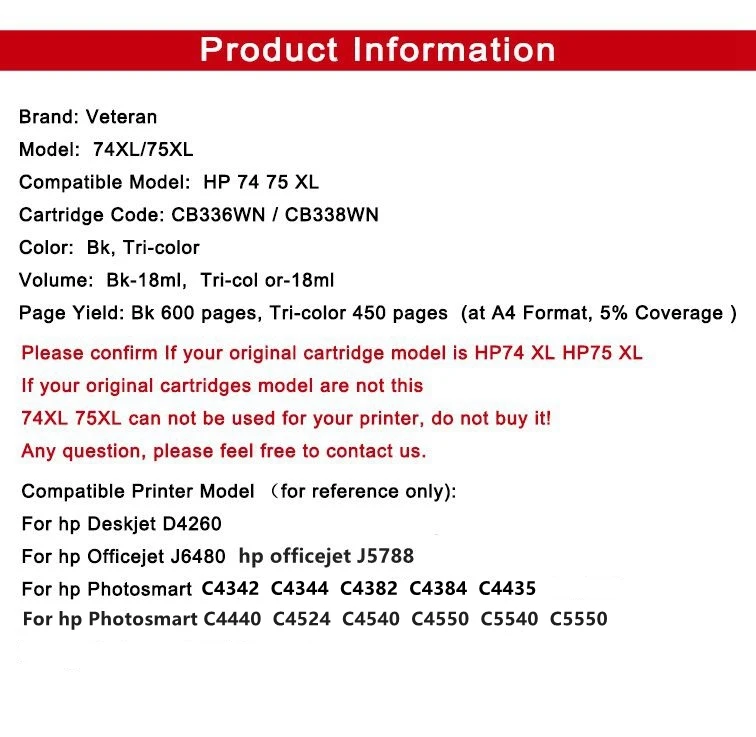 Product Information

Brand: Veteran
Model: 74XL/75XL
Compatible Model: HP 74 75 XL
Cartridge Code: CB336WN / CB338WN
Color: Bk, Tri-color
Volume: Bk-18ml, Tri-col or-18ml
Page Yield: Bk 600 pages, Tri-color 450 pages (at A4 Format, 5% Coverage )

Please confirm If your original cartridge model is HP74 XL HP75 XL
If your original cartridges model are not this
74XL 75XL can not be used for your printer, do not buy it!
Any question, please feel free to contact us.

Compatible Printer Model （for reference only):
For hp Deskjet D4260
For hp Officejet J6480 hp officejet J5788
For hp Photosmart C4342 C4344 C4382 C4384 C4435
For hp Photosmart C4440 C4524 C4540 C4550 C5540 C5550